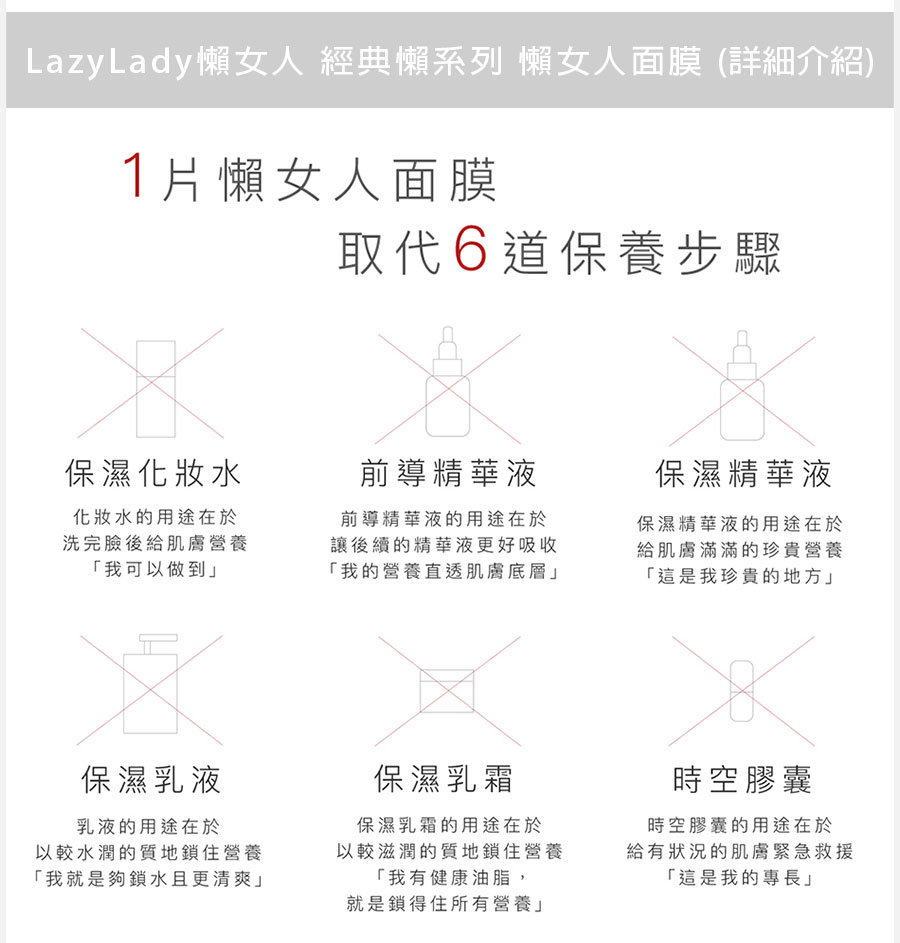 LazyLady懶女人 經典懶系列 懶女人面膜 (詳細介紹)

1片懶女人面膜
取代6道保養步驟

保濕化妝水

化妝水的用途在於
洗完臉後給肌膚營養
「我可以做到」

前導精華液

前導精華液的用途在於
讓後續的精華液更好吸收
「我的營養直透肌膚底層」

保濕精華液

保濕精華液的用途在於
給肌膚滿滿的珍貴營養
「這是我珍貴的地方」

保濕乳液

乳液的用途在於
以較水潤的質地鎖住營養
「我就是夠鎖水且更清爽」

保濕乳霜

保濕乳霜的用途在於
以較滋潤的質地鎖住營養
「我有健康油脂，
就是鎖得住所有營養」

時空膠囊

時空膠囊的用途在於
給有狀況的肌膚緊急救援
「這是我的專長」